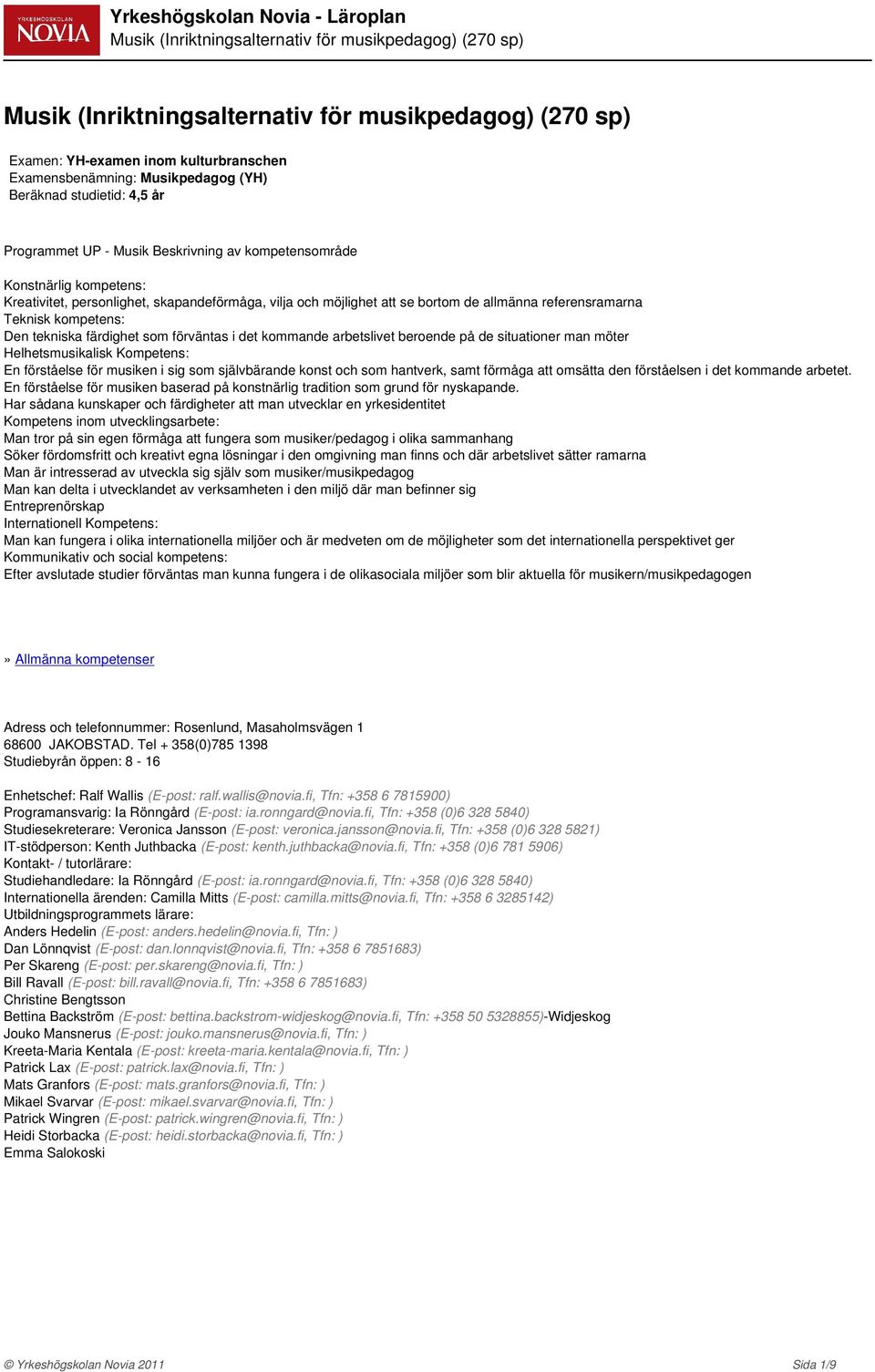 YRKESHÖGSKOLAN NOVIA

Yrkeshögskolan Novia - Läroplan
Musik (Inriktningsalternativ för musikpedagog) (270 sp)

Musik (Inriktningsalternativ för musikpedagog) (270 sp)

Examen: YH-examen inom kulturbranschen
Examensbenämning: Musikpedagog (YH)
Beräknad studietid: 4,5 år

Programmet UP - Musik Beskrivning av kompetensområde

Konstnärlig kompetens:
Kreativitet, personlighet, skapandeförmåga, vilja och möjlighet att se bortom de allmänna referensramarna
Teknisk kompetens:
Den tekniska färdighet som förväntas i det kommande arbetslivet beroende på de situationer man möter
Helhetsmusikalisk Kompetens:
En förståelse för musiken i sig som självbärande konst och som hantverk, samt förmåga att omsätta den förståelsen i det kommande arbetet.
En förståelse för musiken baserad på konstnärlig tradition som grund för nyskapande.
Har sådana kunskaper och färdigheter att man utvecklar en yrkesidentitet
Kompetens inom utvecklingsarbete:
Man tror på sin egen förmåga att fungera som musiker/pedagog i olika sammanhang
Söker fördomsfritt och kreativt egna lösningar i den omgivning man finns och där arbetslivet sätter ramarna
Man är intresserad av utveckla sig själv som musiker/musikpedagog
Man kan delta i utvecklandet av verksamheten i den miljö där man befinner sig
Entreprenörskap
Internationell Kompetens:
Man kan fungera i olika internationella miljöer och är medveten om de möjligheter som det internationella perspektivet ger
Kommunikativ och social kompetens:
Efter avslutade studier förväntas man kunna fungera i de olikasociala miljöer som blir aktuella för musikern/musikpedagogen

» Allmänna kompetenser

Adress och telefonnummer: Rosenlund, Masaholmsvägen 1
68600 JAKOBSTAD. Tel + 358(0)785 1398
Studiebyrån öppen: 8 - 16

Enhetschef: Ralf Wallis (E-post: ralf.wallis@novia.fi, Tfn: +358 6 7815900)
Programansvarig: Ia Rönngård (E-post: ia.ronngard@novia.fi, Tfn: +358 (0)6 328 5840)
Studiesekreterare: Veronica Jansson (E-post: veronica.jansson@novia.fi, Tfn: +358 (0)6 328 5821)
IT-stödperson: Kenth Juthbacka (E-post: kenth.juthbacka@novia.fi, Tfn: +358 (0)6 781 5906)
Kontakt- / tutorlärare:
Studiehandledare: Ia Rönngård (E-post: ia.ronngard@novia.fi, Tfn: +358 (0)6 328 5840)
Internationella ärenden: Camilla Mitts (E-post: camilla.mitts@novia.fi, Tfn: +358 6 3285142)
Utbildningsprogrammets lärare:
Anders Hedelin (E-post: anders.hedelin@novia.fi, Tfn: )
Dan Lönnqvist (E-post: dan.lonnqvist@novia.fi, Tfn: +358 6 7851683)
Per Skareng (E-post: per.skareng@novia.fi, Tfn: )
Bill Ravall (E-post: bill.ravall@novia.fi, Tfn: +358 6 7851683)
Christine Bengtsson
Bettina Backström (E-post: bettina.backstrom-widjeskog@novia.fi, Tfn: +358 50 5328855)-Widjeskog
Jouko Mansnerus (E-post: jouko.mansnerus@novia.fi, Tfn: )
Kreeta-Maria Kentala (E-post: kreeta-maria.kentala@novia.fi, Tfn: )
Patrick Lax (E-post: patrick.lax@novia.fi, Tfn: )
Mats Granfors (E-post: mats.granfors@novia.fi, Tfn: )
Mikael Svarvar (E-post: mikael.svarvar@novia.fi, Tfn: )
Patrick Wingren (E-post: patrick.wingren@novia.fi, Tfn: )
Heidi Storbacka (E-post: heidi.storbacka@novia.fi, Tfn: )
Emma Salokoski

© Yrkeshögskolan Novia 2011
Sida 1/9